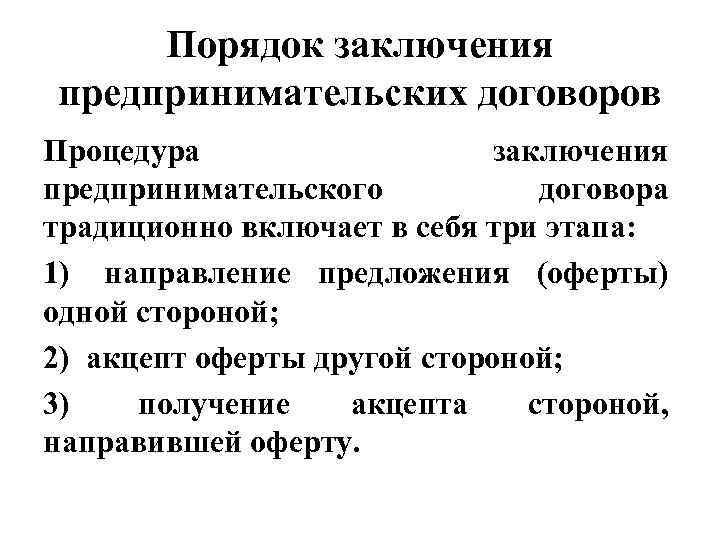 Порядок заключения предпринимательских договоров

Процедура заключения предпринимательского договора традиционно включает в себя три этапа:

1) направление предложения (оферты) одной стороной;

2) акцепт оферты другой стороной;

3) получение акцепта стороной, направившей оферту.